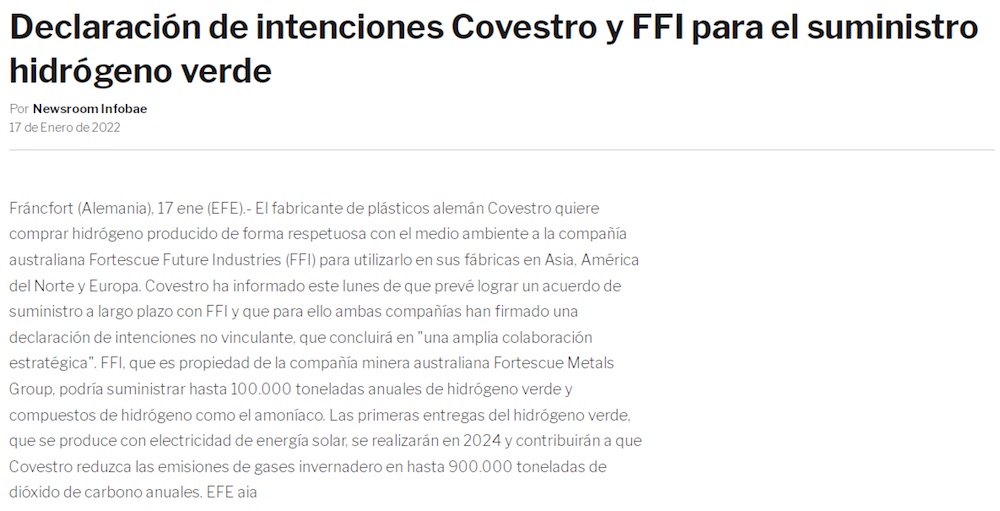 Declaración de intenciones Covestro y FFI para el suministro hidrógeno verde

Por Newsroom Infobae
17 de Enero de 2022

Fráncfort (Alemania), 17 ene (EFE).- El fabricante de plásticos alemán Covestro quiere comprar hidrógeno producido de forma respetuosa con el medio ambiente a la compañía australiana Fortescue Future Industries (FFI) para utilizarlo en sus fábricas en Asia, América del Norte y Europa. Covestro ha informado este lunes de que prevé lograr un acuerdo de suministro a largo plazo con FFI y que para ello ambas compañías han firmado una declaración de intenciones no vinculante, que concluirá en "una amplia colaboración estratégica". FFI, que es propiedad de la compañía minera australiana Fortescue Metals Group, podría suministrar hasta 100.000 toneladas anuales de hidrógeno verde y compuestos de hidrógeno como el amoníaco. Las primeras entregas del hidrógeno verde, que se produce con electricidad de energía solar, se realizarán en 2024 y contribuirán a que Covestro reduzca las emisiones de gases invernadero en hasta 900.000 toneladas de dióxido de carbono anuales. EFE aia